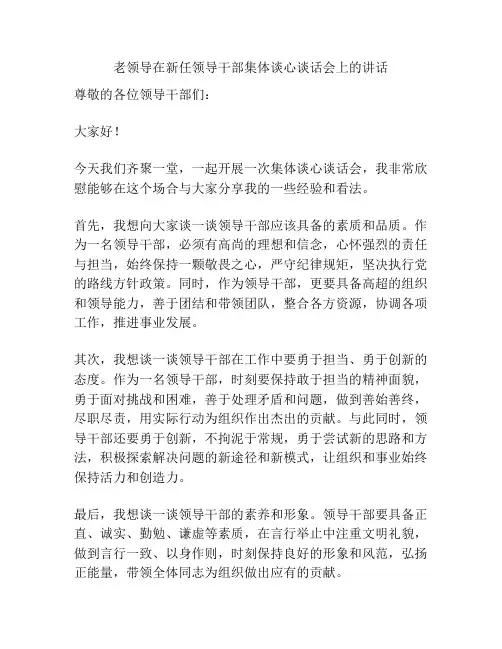 老领导在新任领导干部集体谈心谈话会上的讲话

尊敬的各位领导干部们：

大家好！

今天我们齐聚一堂，一起开展一次集体谈心谈话会，我非常欣慰能够在这个场合与大家分享我的一些经验和看法。

首先，我想向大家谈一谈领导干部应该具备的素质和品质。作为一名领导干部，必须有高尚的理想和信念，心怀强烈的责任与担当，始终保持一颗敬畏之心，严守纪律规矩，坚决执行党的路线方针政策。同时，作为领导干部，更要具备高超的组织和领导能力，善于团结和带领团队，整合各方资源，协调各项工作，推进事业发展。

其次，我想谈一谈领导干部在工作中要勇于担当、勇于创新的态度。作为一名领导干部，时刻要保持敢于担当的精神面貌，勇于面对挑战和困难，善于处理矛盾和问题，做到善始善终，尽职尽责，用实际行动为组织作出杰出的贡献。与此同时，领导干部还要勇于创新，不拘泥于常规，勇于尝试新的思路和方法，积极探索解决问题的新途径和新模式，让组织和事业始终保持活力和创造力。

最后，我想谈一谈领导干部的素养和形象。领导干部要具备正直、诚实、勤勉、谦虚等素质，在言行举止中注重文明礼貌，做到言行一致、以身作则，时刻保持良好的形象和风范，弘扬正能量，带领全体同志为组织做出应有的贡献。